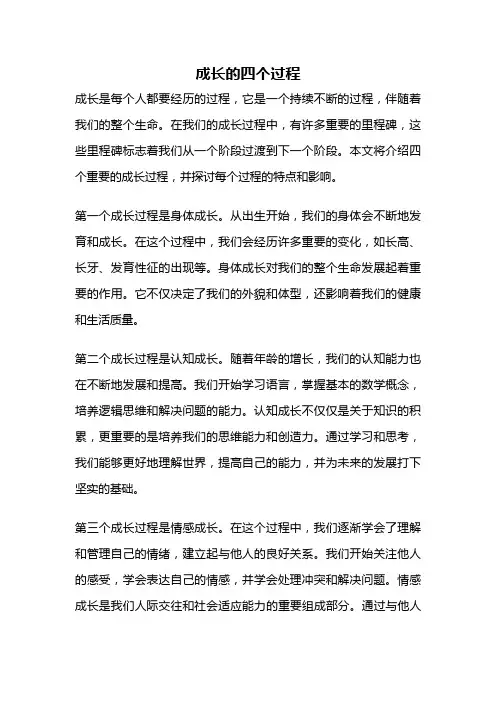 成长的四个过程

成长是每个人都要经历的过程，它是一个持续不断的过程，伴随着我们的整个生命。在我们的成长过程中，有许多重要的里程碑，这些里程碑标志着我们从一个阶段过渡到下一个阶段。本文将介绍四个重要的成长过程，并探讨每个过程的特点和影响。

第一个成长过程是身体成长。从出生开始，我们的身体会不断地发育和成长。在这个过程中，我们会经历许多重要的变化，如长高、长牙、发育性征的出现等。身体成长对我们的整个生命发展起着重要的作用。它不仅决定了我们的外貌和体型，还影响着我们的健康和生活质量。

第二个成长过程是认知成长。随着年龄的增长，我们的认知能力也在不断地发展和提高。我们开始学习语言，掌握基本的数学概念，培养逻辑思维和解决问题的能力。认知成长不仅仅是关于知识的积累，更重要的是培养我们的思维能力和创造力。通过学习和思考，我们能够更好地理解世界，提高自己的能力，并为未来的发展打下坚实的基础。

第三个成长过程是情感成长。在这个过程中，我们逐渐学会了理解和管理自己的情绪，建立起与他人的良好关系。我们开始关注他人的感受，学会表达自己的情感，并学会处理冲突和解决问题。情感成长是我们人际交往和社会适应能力的重要组成部分。通过与他人